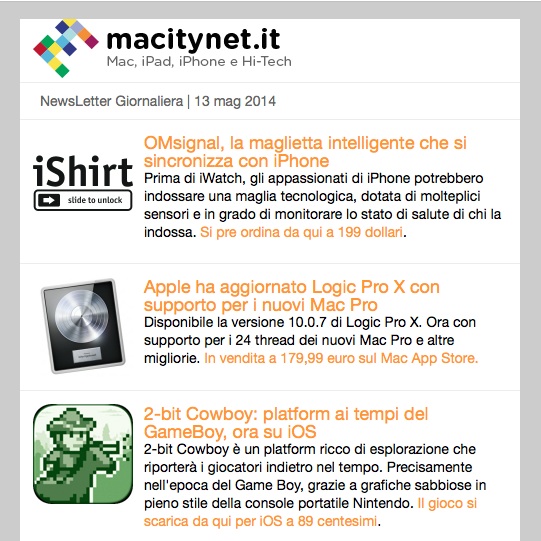 macitynet.it
Mac, iPad, iPhone e Hi-Tech

NewsLetter Giornaliera | 13 mag 2014

iShirt
slide to unlock

OMsignal, la maglietta intelligente che si sincronizza con iPhone
Prima di iWatch, gli appassionati di iPhone potrebbero indossare una maglia tecnologica, dotata di molteplici sensori e in grado di monitorare lo stato di salute di chi la indossa. Si pre ordina da qui a 199 dollari.

Apple ha aggiornato Logic Pro X con supporto per i nuovi Mac Pro
Disponibile la versione 10.0.7 di Logic Pro X. Ora con supporto per i 24 thread dei nuovi Mac Pro e altre migliorie. In vendita a 179,99 euro sul Mac App Store.

2-bit Cowboy: platform ai tempi del GameBoy, ora su iOS
2-bit Cowboy è un platform ricco di esplorazione che riporterà i giocatori indietro nel tempo. Precisamente nell'epoca del Game Boy, grazie a grafiche sabbiose in pieno stile della console portatile Nintendo. Il gioco si scarica da qui per iOS a 89 centesimi.